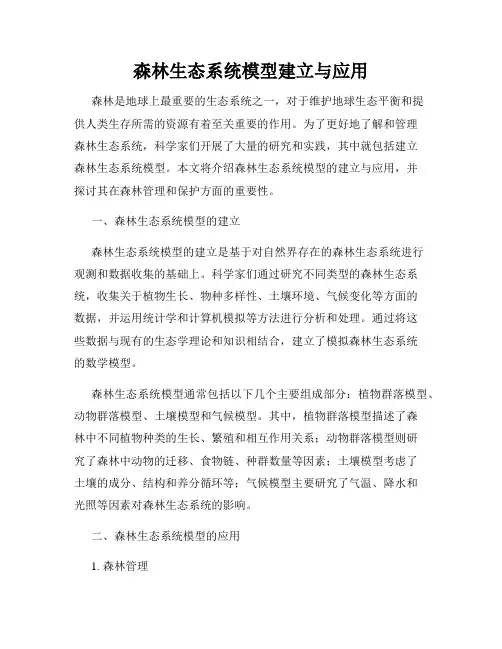 森林生态系统模型建立与应用

森林是地球上最重要的生态系统之一，对于维护地球生态平衡和提供人类生存所需的资源有着至关重要的作用。为了更好地了解和管理森林生态系统，科学家们开展了大量的研究和实践，其中就包括建立森林生态系统模型。本文将介绍森林生态系统模型的建立与应用，并探讨其在森林管理和保护方面的重要性。

一、森林生态系统模型的建立

森林生态系统模型的建立是基于对自然界存在的森林生态系统进行观测和数据收集的基础上。科学家们通过研究不同类型的森林生态系统，收集关于植物生长、物种多样性、土壤环境、气候变化等方面的数据，并运用统计学和计算机模拟等方法进行分析和处理。通过将这些数据与现有的生态学理论和知识相结合，建立了模拟森林生态系统的数学模型。

森林生态系统模型通常包括以下几个主要组成部分：植物群落模型、动物群落模型、土壤模型和气候模型。其中，植物群落模型描述了森林中不同植物种类的生长、繁殖和相互作用关系；动物群落模型则研究了森林中动物的迁移、食物链、种群数量等因素；土壤模型考虑了土壤的成分、结构和养分循环等；气候模型主要研究了气温、降水和光照等因素对森林生态系统的影响。

二、森林生态系统模型的应用

1. 森林管理